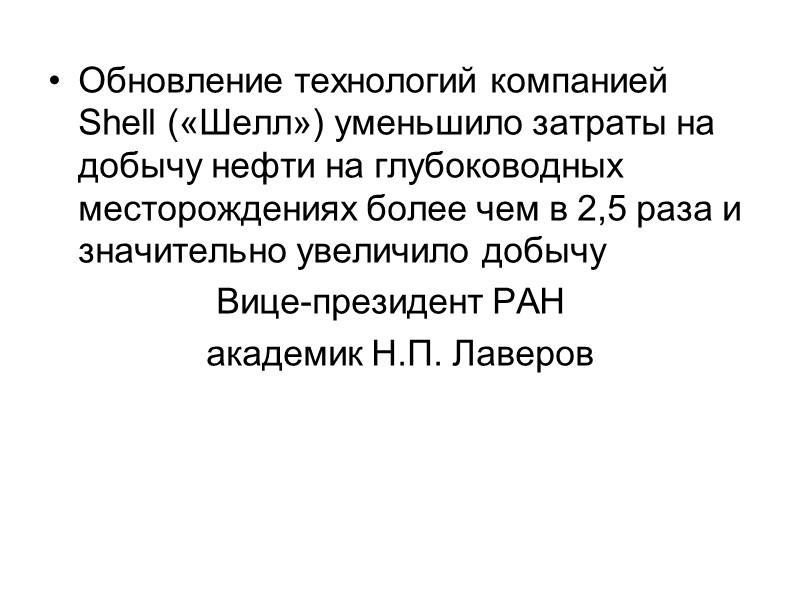 • Обновление технологий компанией Shell («Шелл») уменьшило затраты на добычу нефти на глубоководных месторождениях более чем в 2,5 раза и значительно увеличило добычу

Вице-президент РАН

академик Н.П. Лаверов